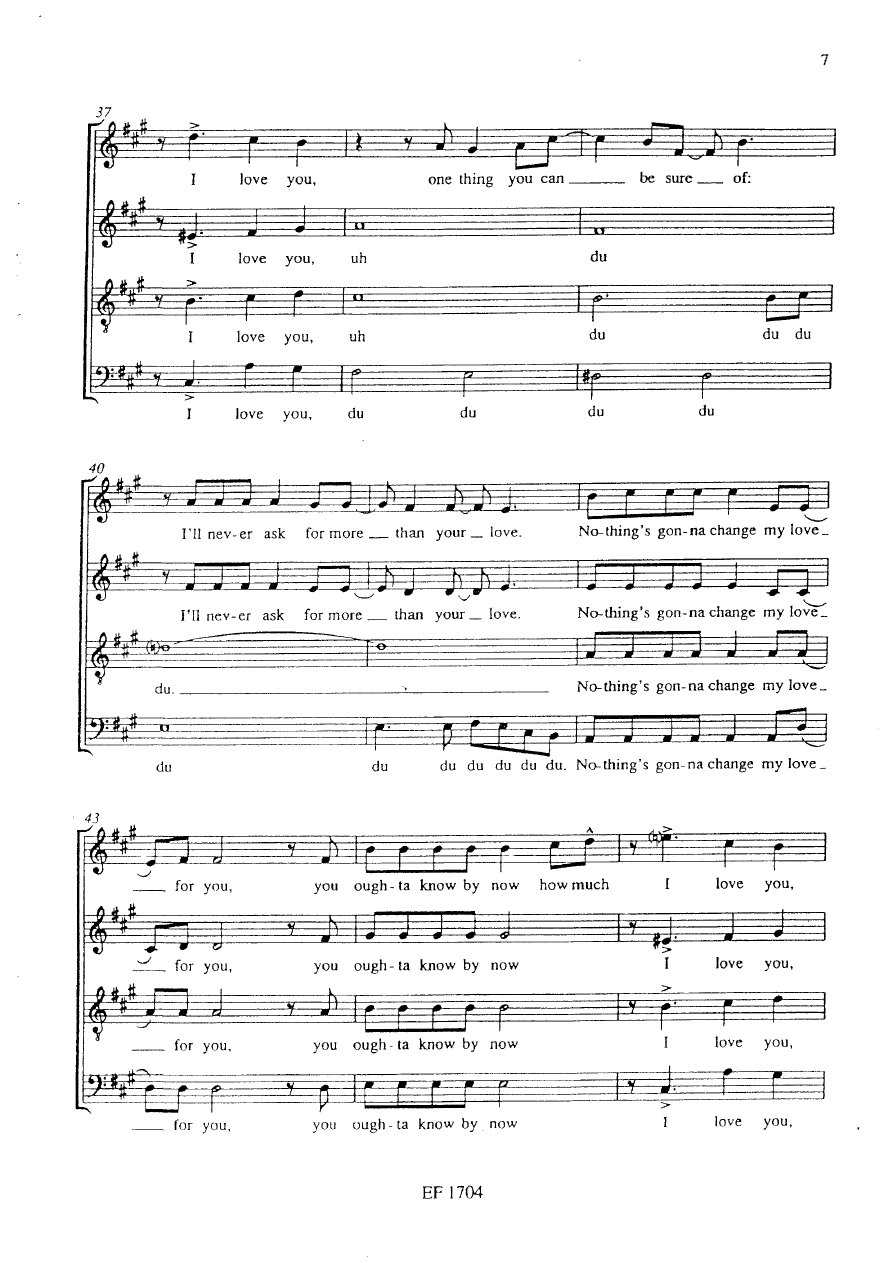 7

37

I love you, one thing you can ____ be sure ____ of:

I love you, uh du

I love you, uh du du du

I love you, du du du du

40

I'll nev-er ask for more ____ than your ____ love. No-thing's gon-na change my love ____

I'll nev-er ask for more ____ than your ____ love. No-thing's gon-na change my love ____

du. ____ No-thing's gon-na change my love ____

du du du du du du du. No-thing's gon-na change my love ____

43

____ for you, you ough-ta know by now how much I love you,

____ for you, you ough-ta know by now I love you,

____ for you, you ough-ta know by now I love you,

____ for you, you ough-ta know by now I love you,

EF 1704